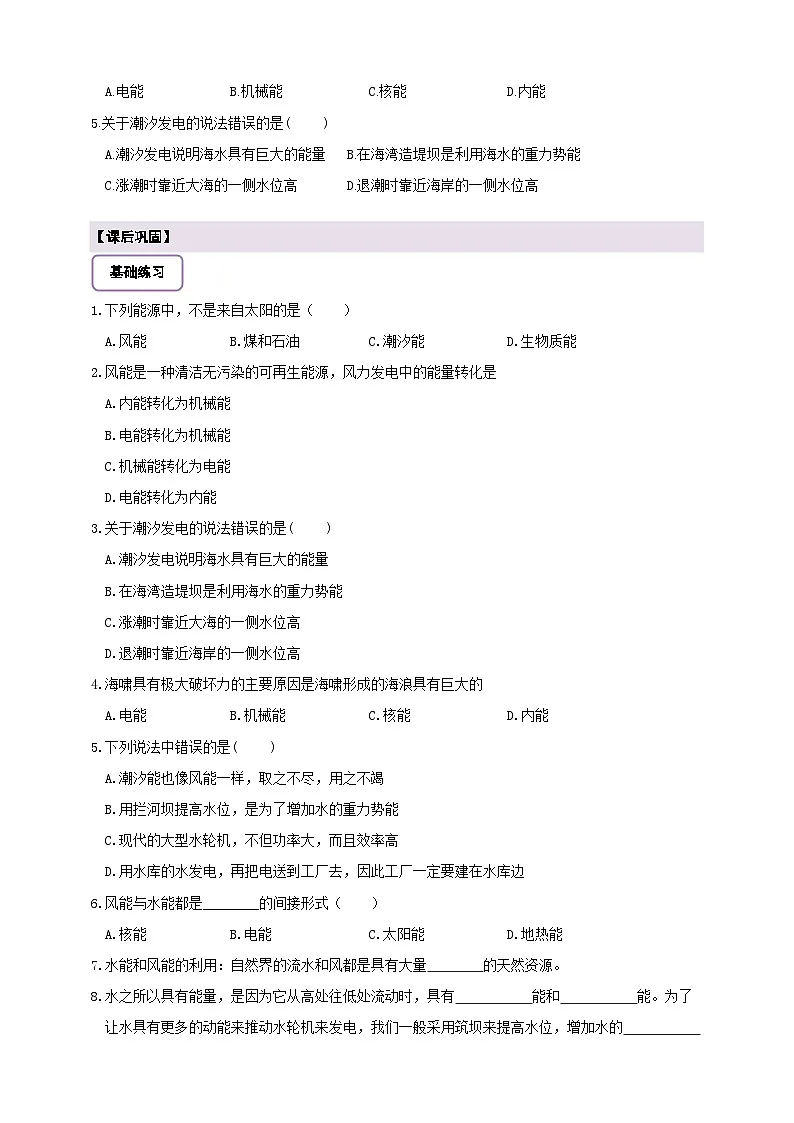 A.电能　　B.机械能　　C.核能　　D.内能

5.关于潮汐发电的说法错误的是（　　）

A.潮汐发电说明海水具有巨大的能量　B.在海湾造堤坝是利用海水的重力势能

C.涨潮时靠近大海的一侧水位高　D.退潮时靠近海岸的一侧水位高

【课后巩固】

基础练习

1.下列能源中，不是来自太阳的是（　　）

A.风能　　B.煤和石油　　C.潮汐能　　D.生物质能

2.风能是一种清洁无污染的可再生能源，风力发电中的能量转化是

A.内能转化为机械能

B.电能转化为机械能

C.机械能转化为电能

D.电能转化为内能

3.关于潮汐发电的说法错误的是（　　）

A.潮汐发电说明海水具有巨大的能量

B.在海湾造堤坝是利用海水的重力势能

C.涨潮时靠近大海的一侧水位高

D.退潮时靠近海岸的一侧水位高

4.海啸具有极大破坏力的主要原因是海啸形成的海浪具有巨大的

A.电能　　B.机械能　　C.核能　　D.内能

5.下列说法中错误的是（　　）

A.潮汐能也像风能一样，取之不尽，用之不竭

B.用拦河坝提高水位，是为了增加水的重力势能

C.现代的大型水轮机，不但功率大，而且效率高

D.用水库的水发电，再把电送到工厂去，因此工厂一定要建在水库边

6.风能与水能都是________的间接形式（　　）

A.核能　　B.电能　　C.太阳能　　D.地热能

7.水能和风能的利用：自然界的流水和风都是具有大量________的天然资源。

8.水之所以具有能量，是因为它从高处往低处流动时，具有__________能和__________能。为了让水具有更多的动能来推动水轮机来发电，我们一般采用筑坝来提高水位，增加水的__________